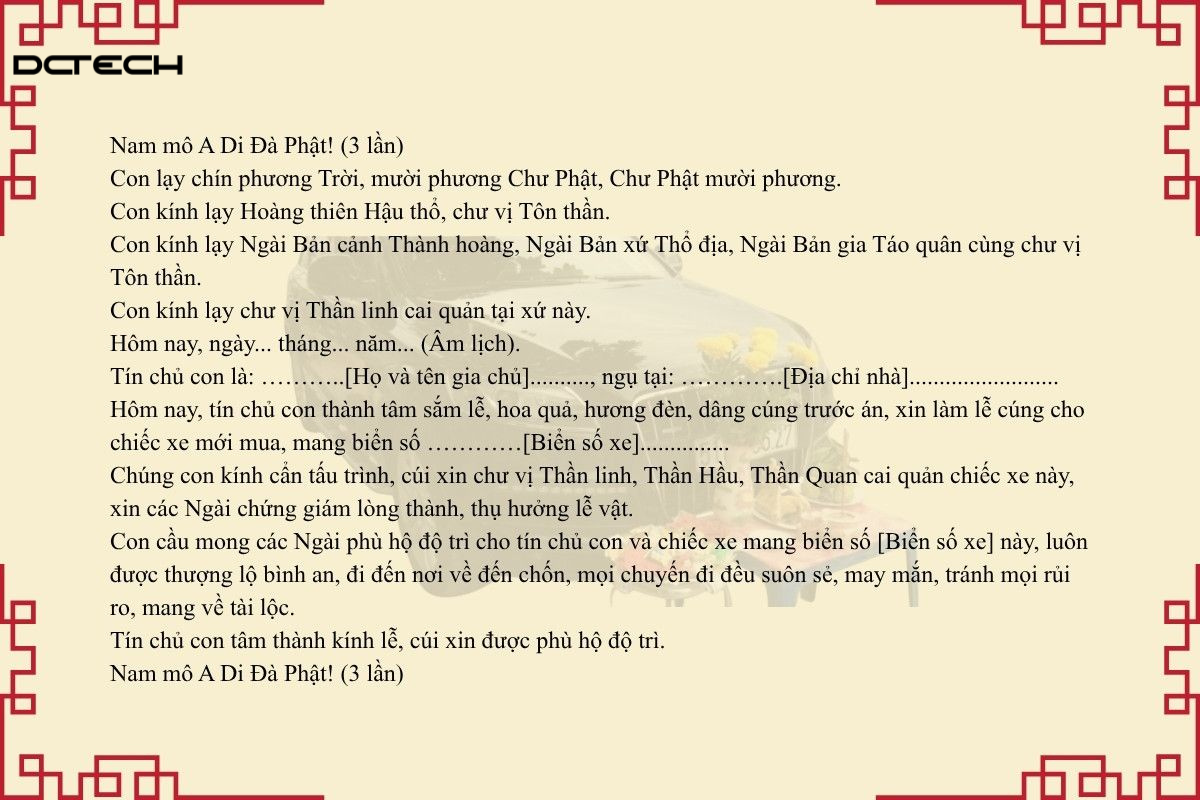 DCTECH

Nam mô A Di Đà Phật! (3 lần)
Con lạy chín phương Trời, mười phương Chư Phật, Chư Phật mười phương.
Con kính lạy Hoàng thiên Hậu thổ, chư vị Tôn thần.
Con kính lạy Ngài Bản cảnh Thành hoàng, Ngài Bản xứ Thổ địa, Ngài Bản gia Táo quân cùng chư vị Tôn thần.
Con kính lạy chư vị Thần linh cai quản tại xứ này.
Hôm nay, ngày... tháng... năm... (Âm lịch).
Tín chủ con là: ………..[Họ và tên gia chủ].........., ngụ tại: ………….[Địa chỉ nhà].........................
Hôm nay, tín chủ con thành tâm sắm lễ, hoa quả, hương đèn, dâng cúng trước án, xin làm lễ cúng cho chiếc xe mới mua, mang biển số …………[Biển số xe]...............
Chúng con kính cẩn tấu trình, cúi xin chư vị Thần linh, Thần Hầu, Thần Quan cai quản chiếc xe này, xin các Ngài chứng giám lòng thành, thụ hưởng lễ vật.
Con cầu mong các Ngài phù hộ độ trì cho tín chủ con và chiếc xe mang biển số [Biển số xe] này, luôn được thượng lộ bình an, đi đến nơi về đến chốn, mọi chuyến đi đều suôn sẻ, may mắn, tránh mọi rủi ro, mang về tài lộc.
Tín chủ con tâm thành kính lễ, cúi xin được phù hộ độ trì.
Nam mô A Di Đà Phật! (3 lần)